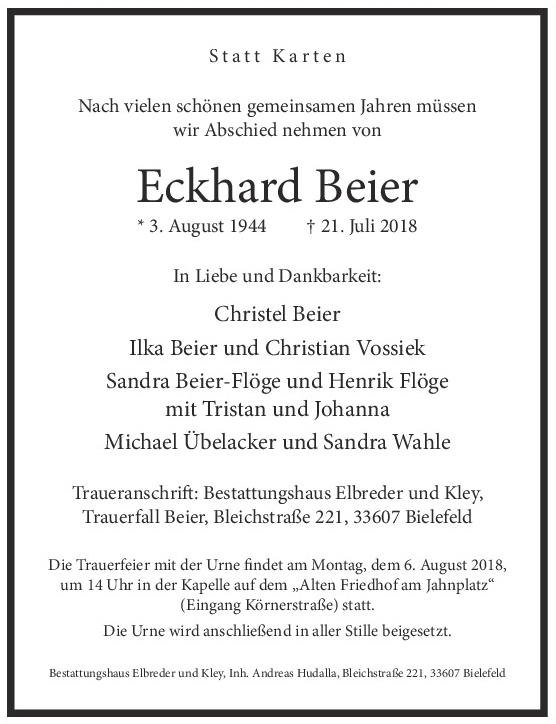 Statt Karten

Nach vielen schönen gemeinsamen Jahren müssen wir Abschied nehmen von

Eckhard Beier

* 3. August 1944 † 21. Juli 2018

In Liebe und Dankbarkeit:

Christel Beier

Ilka Beier und Christian Vossiek

Sandra Beier-Flöge und Henrik Flöge mit Tristan und Johanna

Michael Übelacker und Sandra Wahle

Traueranschrift: Bestattungshaus Elbreder und Kley, Trauerfall Beier, Bleichstraße 221, 33607 Bielefeld

Die Trauerfeier mit der Urne findet am Montag, dem 6. August 2018, um 14 Uhr in der Kapelle auf dem „Alten Friedhof am Jahnplatz“ (Eingang Körnerstraße) statt.

Die Urne wird anschließend in aller Stille beigesetzt.

Bestattungshaus Elbreder und Kley, Inh. Andreas Hudalla, Bleichstraße 221, 33607 Bielefeld